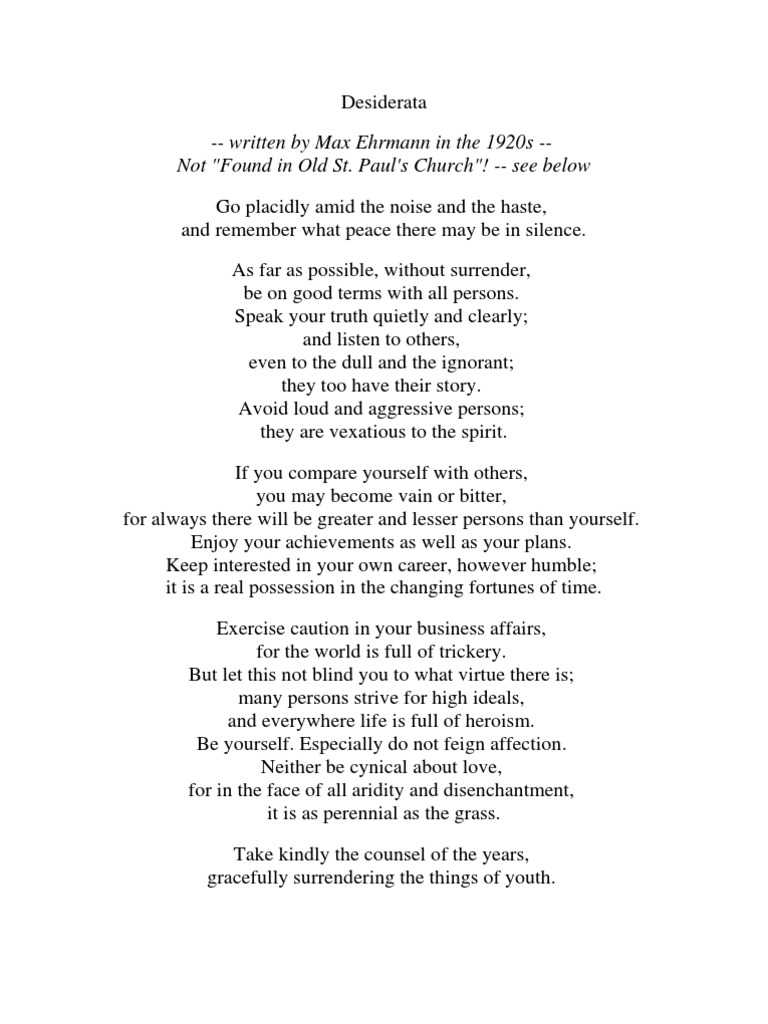 Desiderata

-- written by Max Ehrmann in the 1920s --
Not "Found in Old St. Paul's Church"! -- see below

Go placidly amid the noise and the haste,
and remember what peace there may be in silence.

As far as possible, without surrender,
be on good terms with all persons.
Speak your truth quietly and clearly;
and listen to others,
even to the dull and the ignorant;
they too have their story.
Avoid loud and aggressive persons;
they are vexatious to the spirit.

If you compare yourself with others,
you may become vain or bitter,
for always there will be greater and lesser persons than yourself.
Enjoy your achievements as well as your plans.
Keep interested in your own career, however humble;
it is a real possession in the changing fortunes of time.

Exercise caution in your business affairs,
for the world is full of trickery.
But let this not blind you to what virtue there is;
many persons strive for high ideals,
and everywhere life is full of heroism.
Be yourself. Especially do not feign affection.
Neither be cynical about love,
for in the face of all aridity and disenchantment,
it is as perennial as the grass.

Take kindly the counsel of the years,
gracefully surrendering the things of youth.